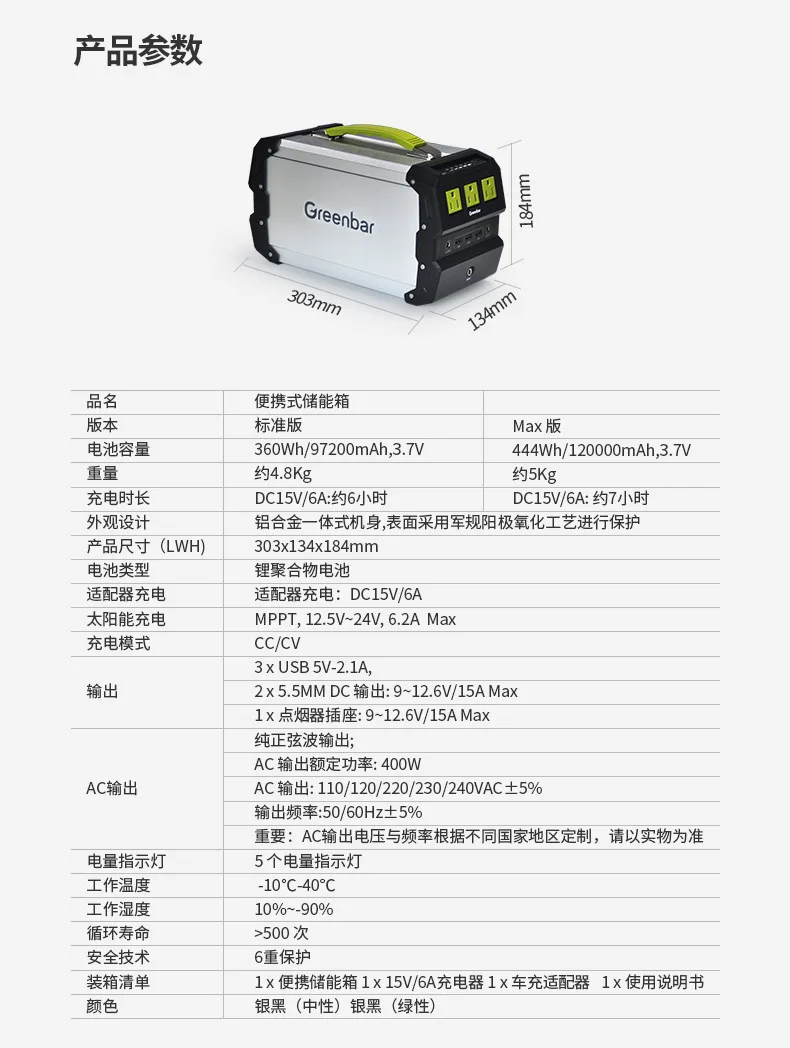 产品参数

Greenbar

Greenbar

184mm

303mm

134mm

| 品名 | 便携式储能箱 | |
|---|---|---|
| 版本 | 标准版 | Max 版 |
| 电池容量 | 360Wh/97200mAh,3.7V | 444Wh/120000mAh,3.7V |
| 重量 | 约4.8Kg | 约5Kg |
| 充电时长 | DC15V/6A:约6小时 | DC15V/6A: 约7小时 |
| 外观设计 | 铝合金一体式机身,表面采用军规阳极氧化工艺进行保护 | |
| 产品尺寸（LWH) | 303x134x184mm | |
| 电池类型 | 锂聚合物电池 | |
| 适配器充电 | 适配器充电：DC15V/6A | |
| 太阳能充电 | MPPT, 12.5V~24V, 6.2A Max | |
| 充电模式 | CC/CV | |
| 输出 | 3 x USB 5V-2.1A, | |
| | 2 x 5.5MM DC 输出: 9~12.6V/15A Max | |
| | 1 x 点烟器插座: 9~12.6V/15A Max | |
| AC输出 | 纯正弦波输出; | |
| | AC 输出额定功率: 400W | |
| | AC 输出: 110/120/220/230/240VAC±5% | |
| | 输出频率:50/60Hz±5% | |
| | 重要：AC输出电压与频率根据不同国家地区定制，请以实物为准 | |
| 电量指示灯 | 5 个电量指示灯 | |
| 工作温度 | -10℃-40℃ | |
| 工作湿度 | 10%~-90% | |
| 循环寿命 | >500 次 | |
| 安全技术 | 6重保护 | |
| 装箱清单 | 1 x 便携储能箱 1 x 15V/6A充电器 1 x 车充适配器 1 x 使用说明书 | |
| 颜色 | 银黑（中性）银黑（绿性） | |